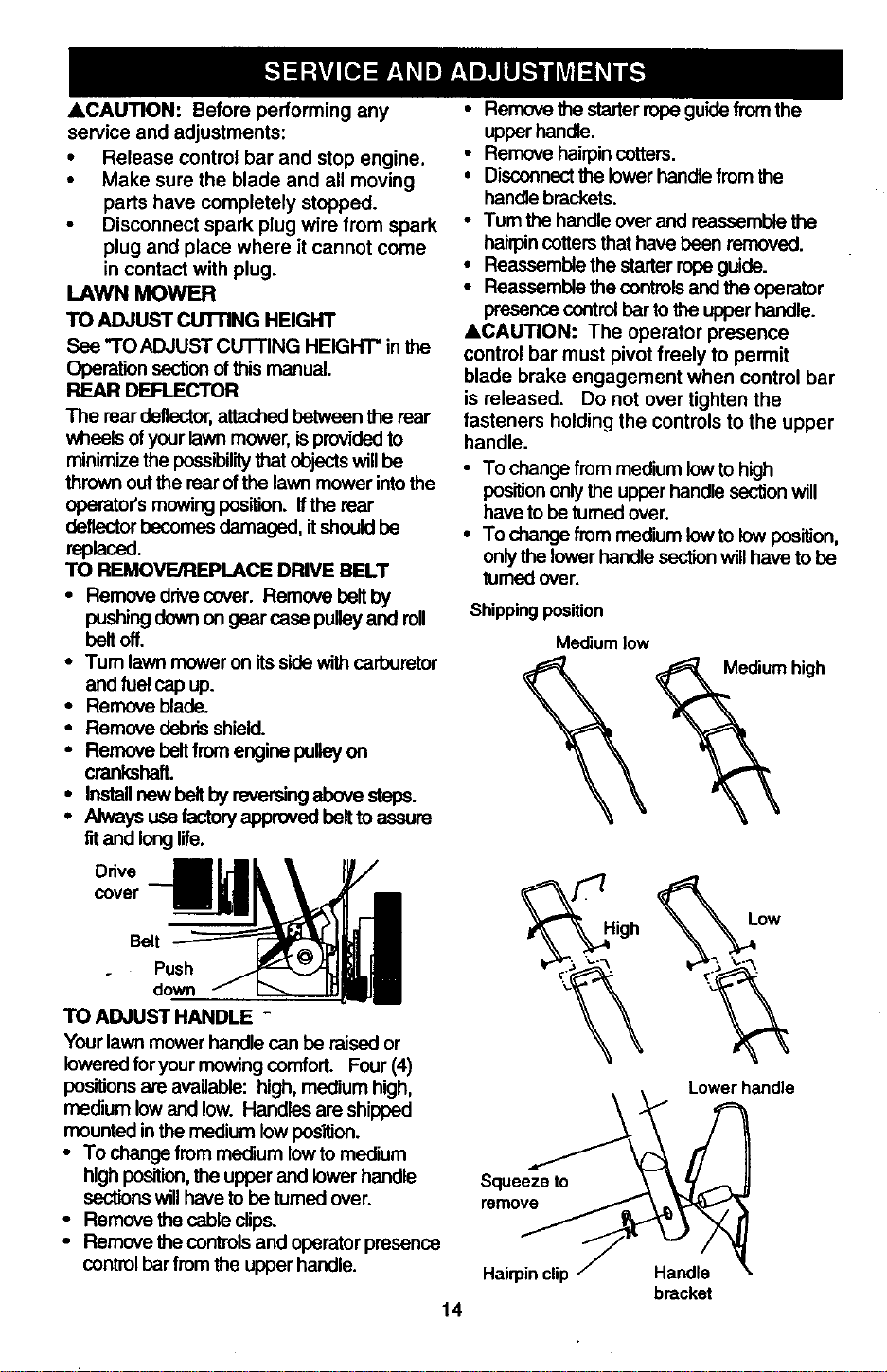 SERVICE AND ADJUSTMENTS

▲CAUTION: Before performing any service and adjustments:
• Release control bar and stop engine.
• Make sure the blade and all moving parts have completely stopped.
• Disconnect spark plug wire from spark plug and place where it cannot come in contact with plug.

LAWN MOWER

TO ADJUST CUTTING HEIGHT

See "TO ADJUST CUTTING HEIGHT" in the Operation section of this manual.

REAR DEFLECTOR

The rear deflector, attached between the rear wheels of your lawn mower, is provided to minimize the possibility that objects will be thrown out the rear of the lawn mower into the operator's mowing position. If the rear deflector becomes damaged, it should be replaced.

TO REMOVE/REPLACE DRIVE BELT

• Remove drive cover. Remove belt by pushing down on gear case pulley and roll belt off.
• Turn lawn mower on its side with carburetor and fuel cap up.
• Remove blade.
• Remove debris shield.
• Remove belt from engine pulley on crankshaft.
• Install new belt by reversing above steps.
• Always use factory approved belt to assure fit and long life.

Drive cover
Belt
Push down

TO ADJUST HANDLE

Your lawn mower handle can be raised or lowered for your mowing comfort. Four (4) positions are available: high, medium high, medium low and low. Handles are shipped mounted in the medium low position.
• To change from medium low to medium high position, the upper and lower handle sections will have to be turned over.
• Remove the cable clips.
• Remove the controls and operator presence control bar from the upper handle.
• Remove the starter rope guide from the upper handle.
• Remove hairpin cotters.
• Disconnect the lower handle from the handle brackets.
• Turn the handle over and reassemble the hairpin cotters that have been removed.
• Reassemble the starter rope guide.
• Reassemble the controls and the operator presence control bar to the upper handle.

▲CAUTION: The operator presence control bar must pivot freely to permit blade brake engagement when control bar is released. Do not over tighten the fasteners holding the controls to the upper handle.

• To change from medium low to high position only the upper handle section will have to be turned over.
• To change from medium low to low position, only the lower handle section will have to be turned over.

Shipping position
Medium low
Medium high
High
Low
Lower handle
Squeeze to remove
Hairpin clip
Handle bracket

14